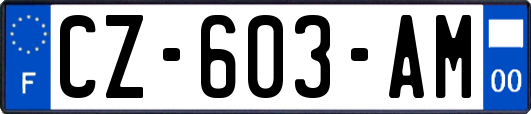 F
CZ-603-AM
00